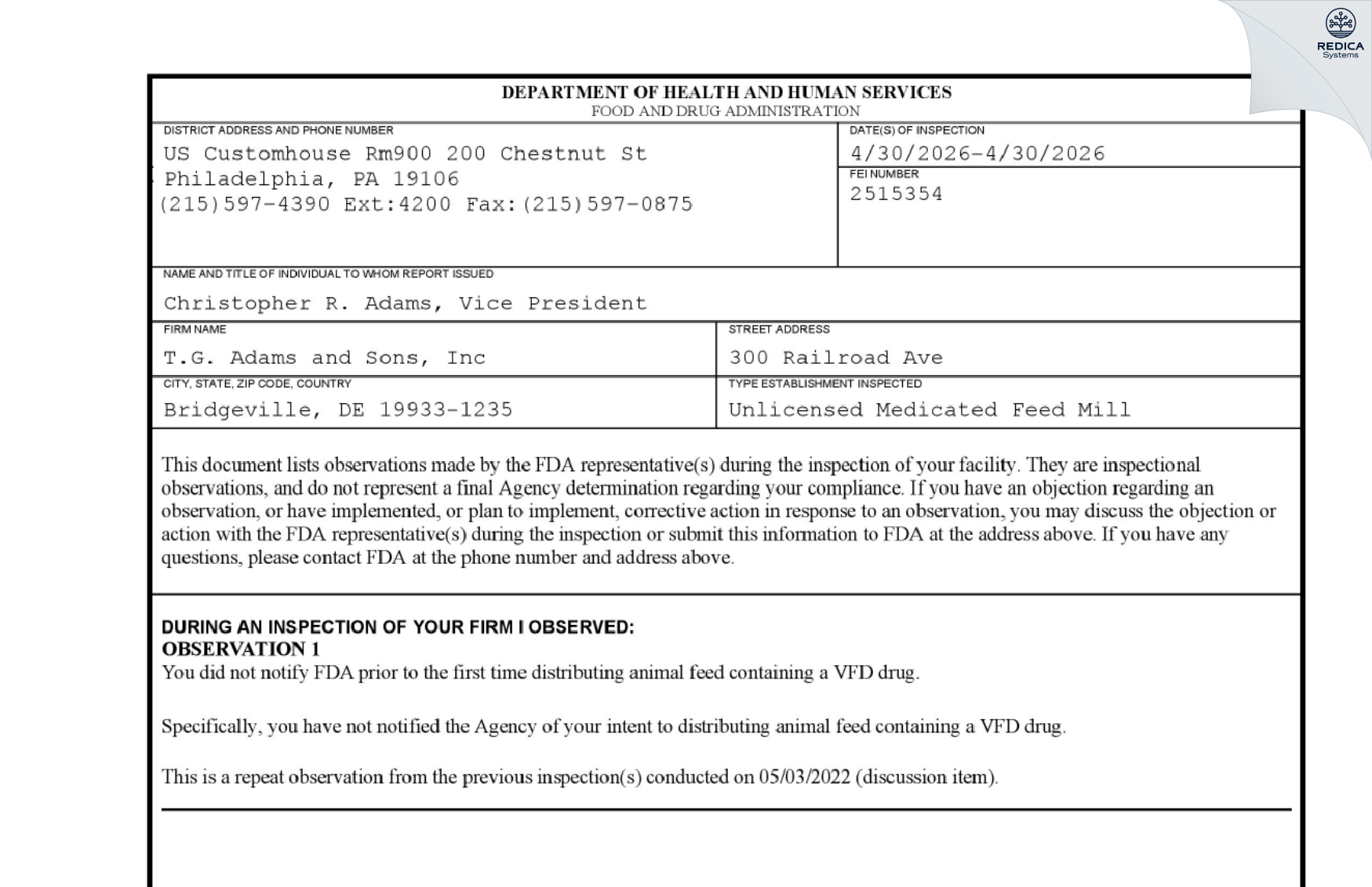 REDICA
Systems

DEPARTMENT OF HEALTH AND HUMAN SERVICES
FOOD AND DRUG ADMINISTRATION

DISTRICT ADDRESS AND PHONE NUMBER
US Customhouse Rm900 200 Chestnut St
Philadelphia, PA 19106
(215)597-4390 Ext:4200 Fax:(215)597-0875

DATE(S) OF INSPECTION
4/30/2026-4/30/2026

FEI NUMBER
2515354

NAME AND TITLE OF INDIVIDUAL TO WHOM REPORT ISSUED
Christopher R. Adams, Vice President

FIRM NAME
T.G. Adams and Sons, Inc

STREET ADDRESS
300 Railroad Ave

CITY, STATE, ZIP CODE, COUNTRY
Bridgeville, DE 19933-1235

TYPE ESTABLISHMENT INSPECTED
Unlicensed Medicated Feed Mill

This document lists observations made by the FDA representative(s) during the inspection of your facility. They are inspectional observations, and do not represent a final Agency determination regarding your compliance. If you have an objection regarding an observation, or have implemented, or plan to implement, corrective action in response to an observation, you may discuss the objection or action with the FDA representative(s) during the inspection or submit this information to FDA at the address above. If you have any questions, please contact FDA at the phone number and address above.

DURING AN INSPECTION OF YOUR FIRM I OBSERVED:
OBSERVATION 1
You did not notify FDA prior to the first time distributing animal feed containing a VFD drug.

Specifically, you have not notified the Agency of your intent to distributing animal feed containing a VFD drug.

This is a repeat observation from the previous inspection(s) conducted on 05/03/2022 (discussion item).